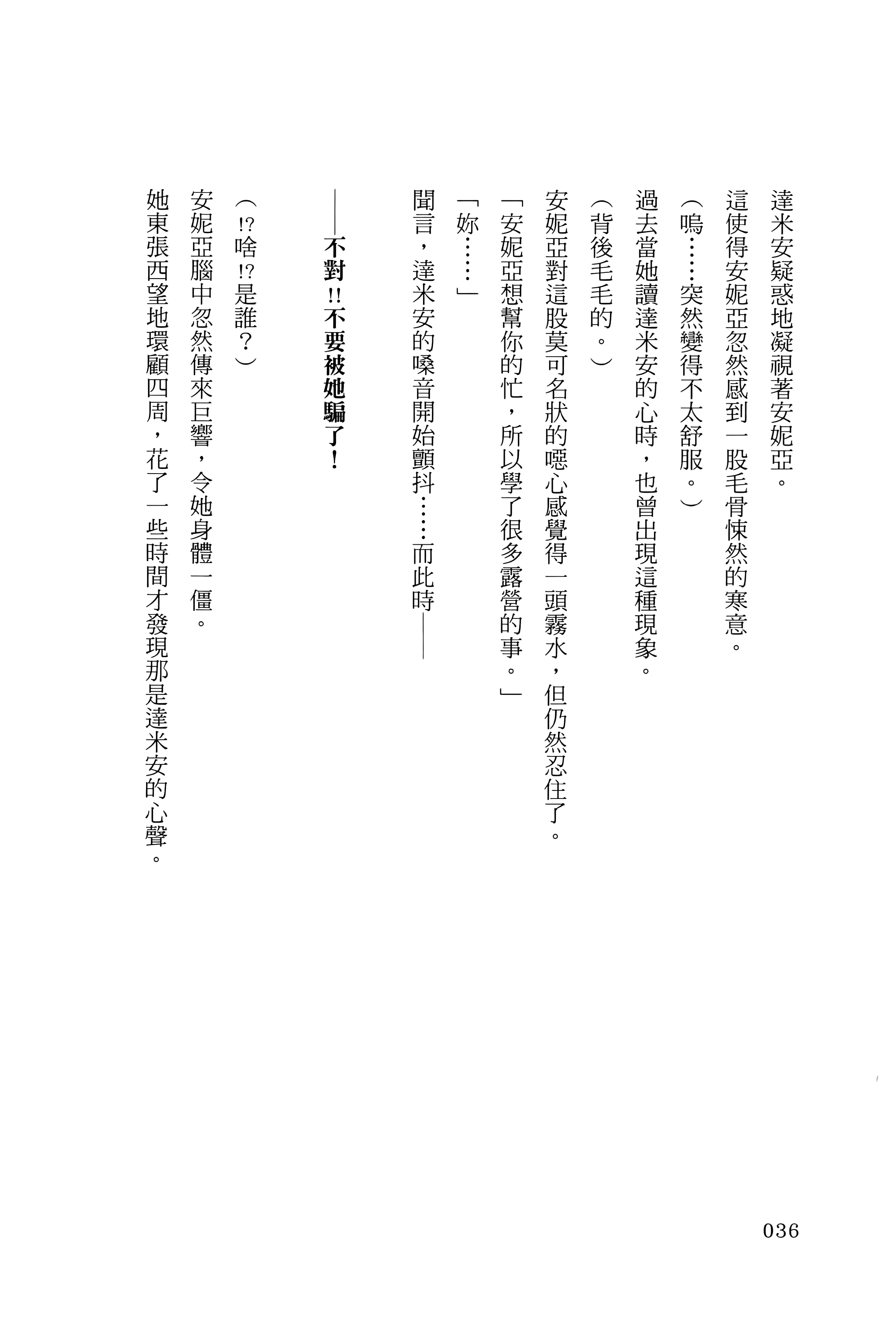 達米安疑惑地凝視著安妮亞。

這使得安妮亞忽然感到一股毛骨悚然的寒意。

（嗚……突然變得不太舒服。）

過去當她讀達米安的心時，也曾出現這種現象。

（背後毛毛的。）

安妮亞對這股莫可名狀的噁心感覺得一頭霧水，但仍然忍住了。

「安妮亞想幫你的忙，所以學了很多露營的事。」

「妳……」

聞言，達米安的嗓音開始顫抖……而此時——

——不對!!不要被她騙了！

（!?啥!?是誰？）

安妮亞腦中忽然傳來巨響，令她身體一僵。

她東張西望地環顧四周，花了一些時間才發現那是達米安的心聲。

036